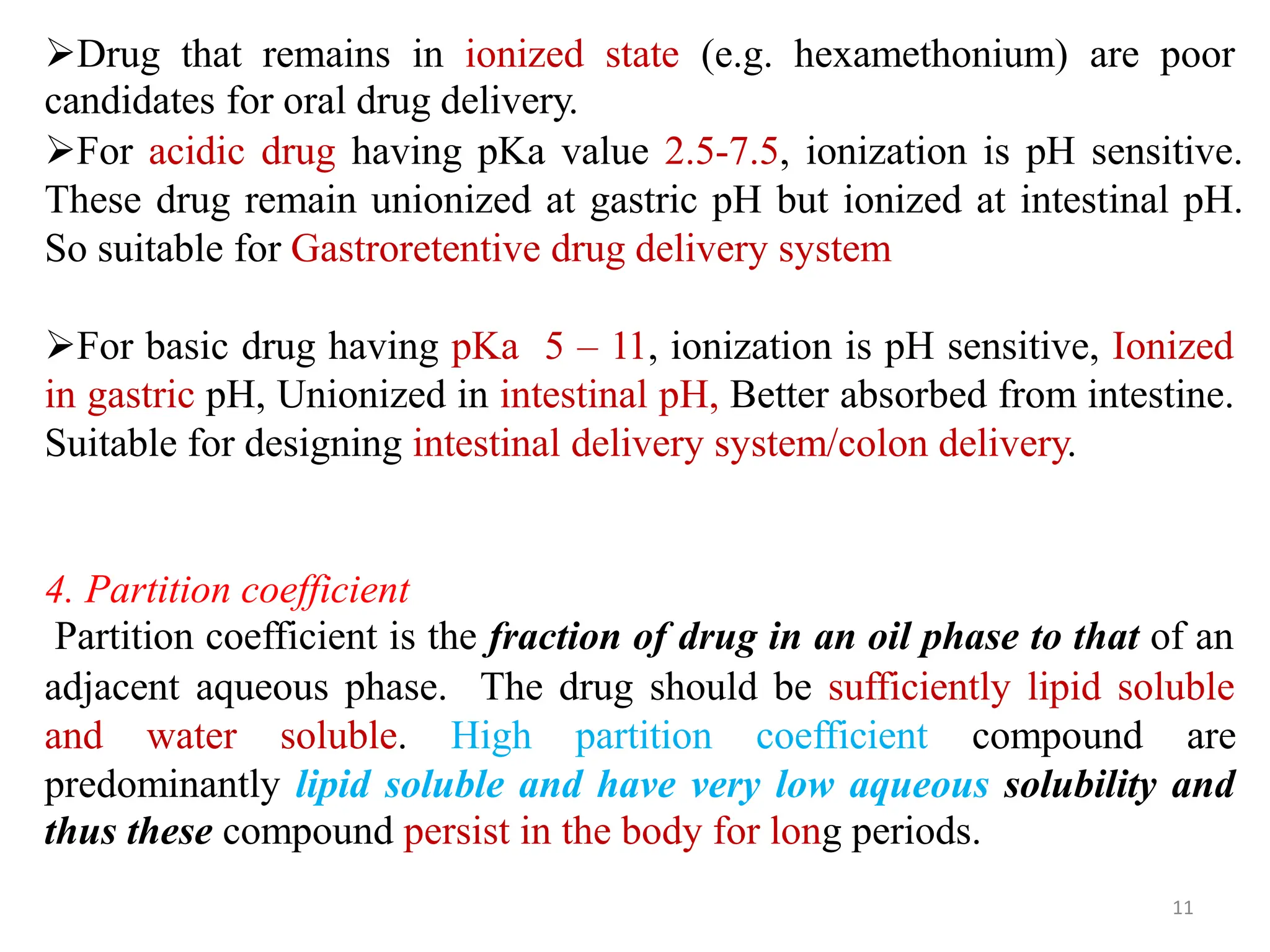 ➢Drug that remains in ionized state (e.g. hexamethonium) are poor candidates for oral drug delivery.

➢For acidic drug having pKa value 2.5-7.5, ionization is pH sensitive. These drug remain unionized at gastric pH but ionized at intestinal pH. So suitable for Gastroretentive drug delivery system

➢For basic drug having pKa 5 – 11, ionization is pH sensitive, Ionized in gastric pH, Unionized in intestinal pH, Better absorbed from intestine. Suitable for designing intestinal delivery system/colon delivery.

4. Partition coefficient

Partition coefficient is the fraction of drug in an oil phase to that of an adjacent aqueous phase. The drug should be sufficiently lipid soluble and water soluble. High partition coefficient compound are predominantly lipid soluble and have very low aqueous solubility and thus these compound persist in the body for long periods.

11